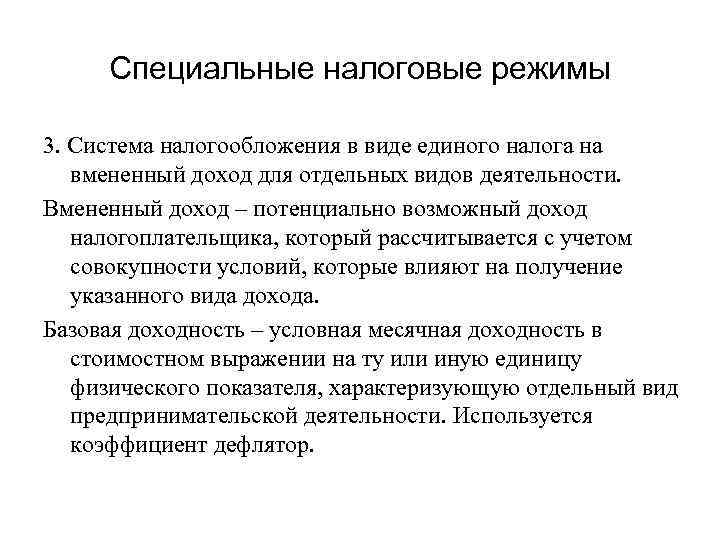 Специальные налоговые режимы

3. Система налогообложения в виде единого налога на вмененный доход для отдельных видов деятельности.

Вмененный доход – потенциально возможный доход налогоплательщика, который рассчитывается с учетом совокупности условий, которые влияют на получение указанного вида дохода.

Базовая доходность – условная месячная доходность в стоимостном выражении на ту или иную единицу физического показателя, характеризующую отдельный вид предпринимательской деятельности. Используется коэффициент дефлятор.